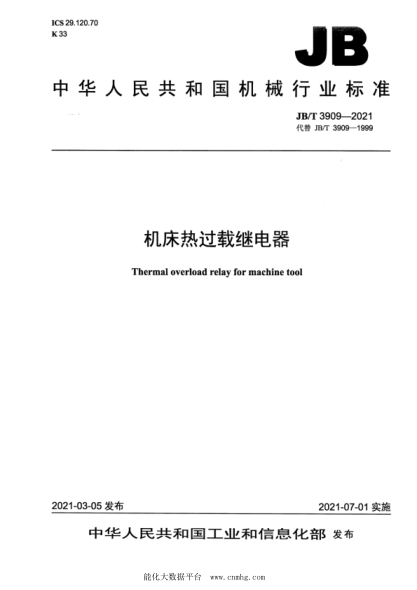 ICS 29.120.70
K 33

JB

中华人民共和国机械行业标准

JB/T 3909—2021
代替 JB/T 3909—1999

机床热过载继电器

Thermal overload relay for machine tool

2021-03-05 发布

2021-07-01 实施

中华人民共和国工业和信息化部 发布

能化大数据平台 www.cnmhg.com